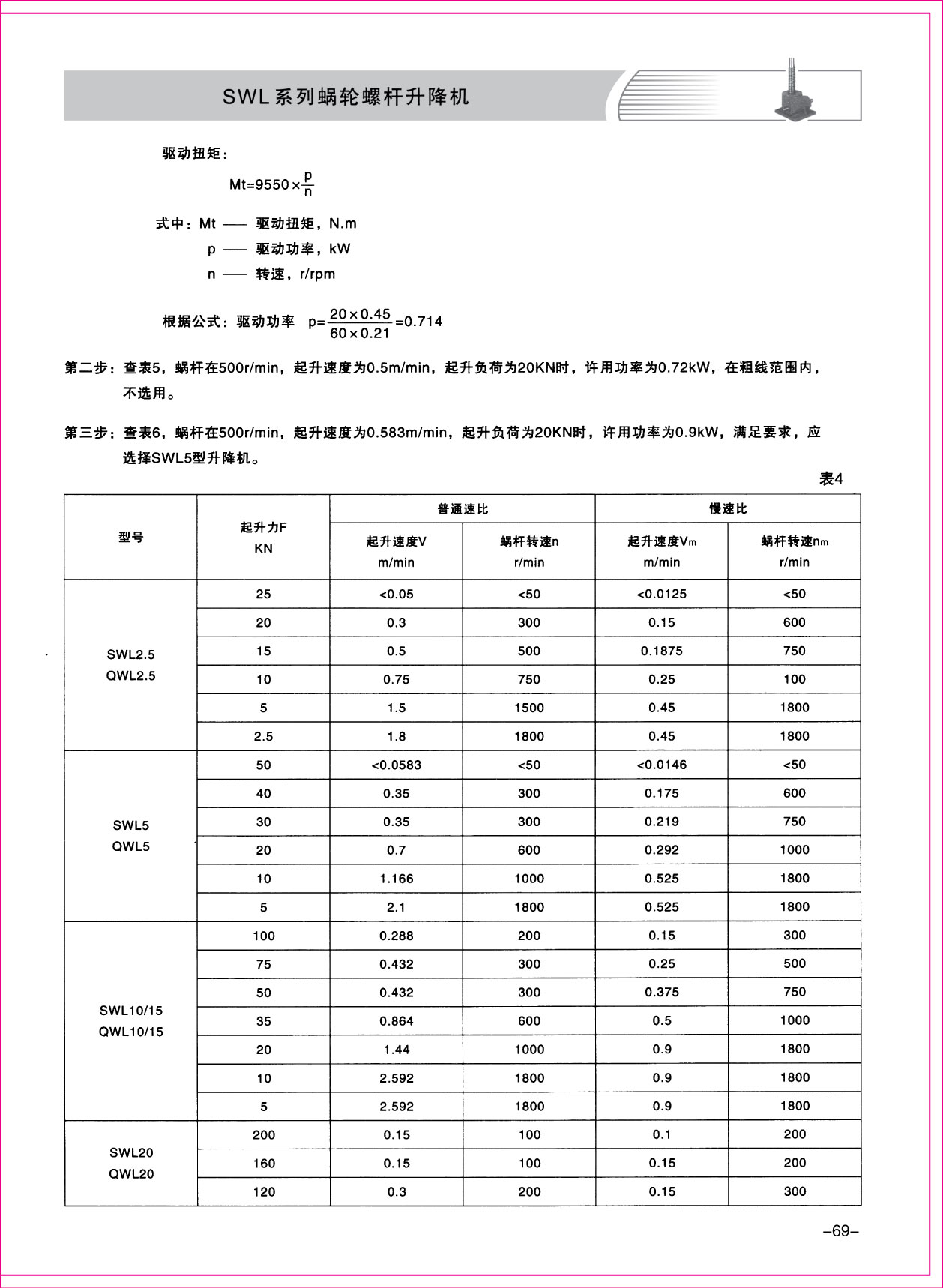 SWL系列蜗轮螺杆升降机

驱动扭矩：

$Mt=9550\times\frac{p}{n}$

式中：Mt —— 驱动扭矩，N.m
p —— 驱动功率，kW
n —— 转速，r/rpm

根据公式：驱动功率 $p=\frac{20\times0.45}{60\times0.21}=0.714$

第二步：查表5，蜗杆在500r/min，起升速度为0.5m/min，起升负荷为20KN时，许用功率为0.72kW，在粗线范围内，不选用。

第三步：查表6，蜗杆在500r/min，起升速度为0.583m/min，起升负荷为20KN时，许用功率为0.9kW，满足要求，应选择SWL5型升降机。

表4

| 型号 | 起升力F KN | 普通速比 起升速度V m/min | 普通速比 蜗杆转速n r/min | 慢速比 起升速度Vm m/min | 慢速比 蜗杆转速nm r/min |
|---|---|---|---|---|---|
| SWL2.5 QWL2.5 | 25 | <0.05 | <50 | <0.0125 | <50 |
| | 20 | 0.3 | 300 | 0.15 | 600 |
| | 15 | 0.5 | 500 | 0.1875 | 750 |
| | 10 | 0.75 | 750 | 0.25 | 100 |
| | 5 | 1.5 | 1500 | 0.45 | 1800 |
| | 2.5 | 1.8 | 1800 | 0.45 | 1800 |
| SWL5 QWL5 | 50 | <0.0583 | <50 | <0.0146 | <50 |
| | 40 | 0.35 | 300 | 0.175 | 600 |
| | 30 | 0.35 | 300 | 0.219 | 750 |
| | 20 | 0.7 | 600 | 0.292 | 1000 |
| | 10 | 1.166 | 1000 | 0.525 | 1800 |
| | 5 | 2.1 | 1800 | 0.525 | 1800 |
| SWL10/15 QWL10/15 | 100 | 0.288 | 200 | 0.15 | 300 |
| | 75 | 0.432 | 300 | 0.25 | 500 |
| | 50 | 0.432 | 300 | 0.375 | 750 |
| | 35 | 0.864 | 600 | 0.5 | 1000 |
| | 20 | 1.44 | 1000 | 0.9 | 1800 |
| | 10 | 2.592 | 1800 | 0.9 | 1800 |
| | 5 | 2.592 | 1800 | 0.9 | 1800 |
| SWL20 QWL20 | 200 | 0.15 | 100 | 0.1 | 200 |
| | 160 | 0.15 | 100 | 0.15 | 200 |
| | 120 | 0.3 | 200 | 0.15 | 300 |

–69–